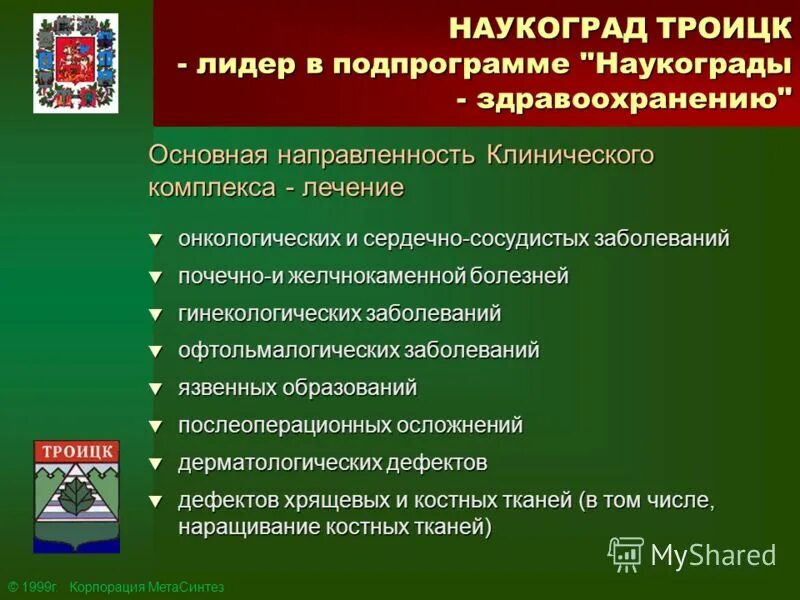 НАУКОГРАД ТРОИЦК
- лидер в подпрограмме "Наукограды - здравоохранению"

Основная направленность Клинического комплекса - лечение

▼ онкологических и сердечно-сосудистых заболеваний
▼ почечно-и желчнокаменной болезней
▼ гинекологических заболеваний
▼ офтольмалогических заболеваний
▼ язвенных образований
▼ послеоперационных осложнений
▼ дерматологических дефектов
▼ дефектов хрящевых и костных тканей (в том числе, наращивание костных тканей)

ТРОИЦК

MyShared

© 1999г. Корпорация МетаСинтез